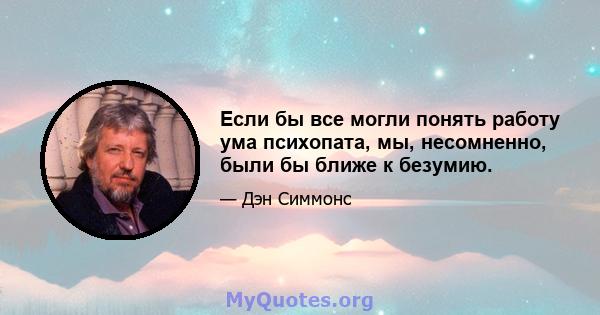 Если бы все могли понять работу ума психопата, мы, несомненно, были бы ближе к безумию.

— Дэн Симмонс

MyQuotes.org